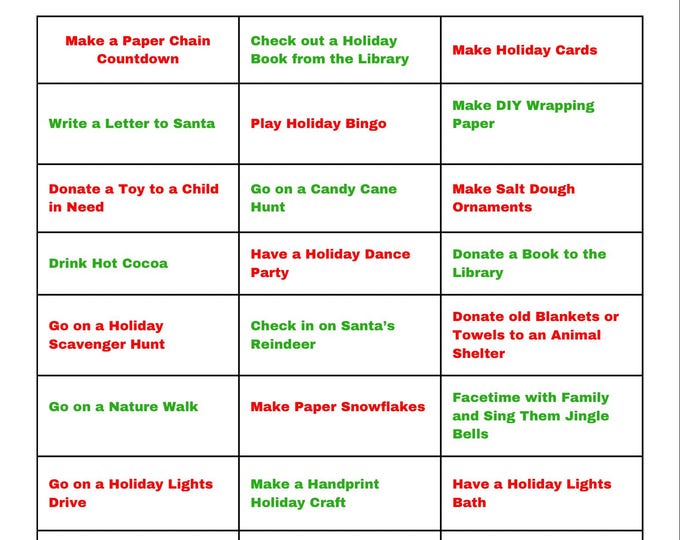 | Make a Paper Chain Countdown | Check out a Holiday Book from the Library | Make Holiday Cards |
|---|---|---|
| Write a Letter to Santa | Play Holiday Bingo | Make DIY Wrapping Paper |
| Donate a Toy to a Child in Need | Go on a Candy Cane Hunt | Make Salt Dough Ornaments |
| Drink Hot Cocoa | Have a Holiday Dance Party | Donate a Book to the Library |
| Go on a Holiday Scavenger Hunt | Check in on Santa's Reindeer | Donate old Blankets or Towels to an Animal Shelter |
| Go on a Nature Walk | Make Paper Snowflakes | Facetime with Family and Sing Them Jingle Bells |
| Go on a Holiday Lights Drive | Make a Handprint Holiday Craft | Have a Holiday Lights Bath |